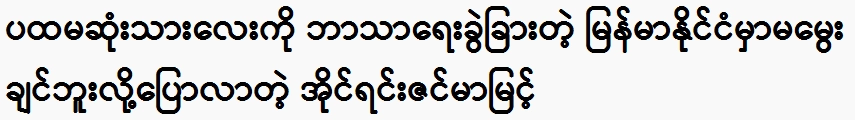 ပထမဆုံးသားလေးကို ဘာသာရေးခွဲခြားတဲ့ မြန်မာနိုင်ငံမှာမမွေးချင်ဘူးလို့ပြောလာတဲ့ အိုင်ရင်းဇင်မာမြင့်